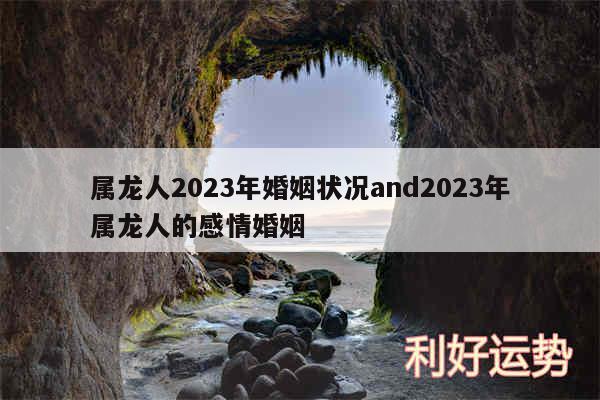 属龙人2023年婚姻状况and2023年属龙人的感情婚姻

利好运势